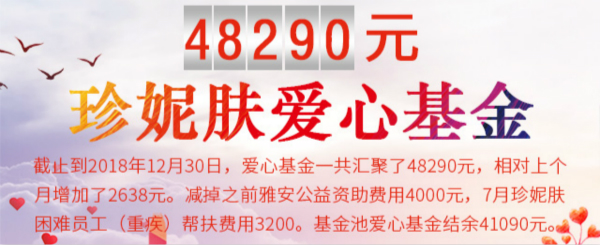 48290元

珍妮肤爱心基金

截止到2018年12月30日，爱心基金一共汇聚了48290元，相对上个月增加了2638元。减掉之前雅安公益资助费用4000元，7月珍妮肤困难员工（重疾）帮扶费用3200。基金池爱心基金结余41090元。